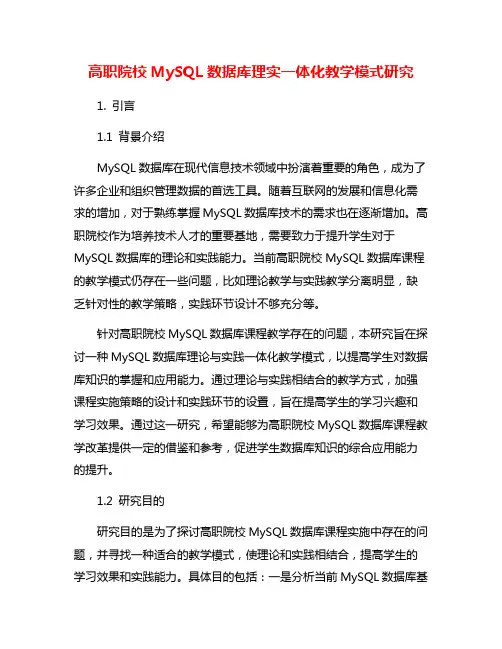 高职院校 MySQL 数据库理实一体化教学模式研究

1. 引言

1.1 背景介绍

MySQL 数据库在现代信息技术领域中扮演着重要的角色，成为了许多企业和组织管理数据的首选工具。随着互联网的发展和信息化需求的增加，对于熟练掌握 MySQL 数据库技术的需求也在逐渐增加。高职院校作为培养技术人才的重要基地，需要致力于提升学生对于 MySQL 数据库的理论和实践能力。当前高职院校 MySQL 数据库课程的教学模式仍存在一些问题，比如理论教学与实践教学分离明显，缺乏针对性的教学策略，实践环节设计不够充分等。

针对高职院校 MySQL 数据库课程教学存在的问题，本研究旨在探讨一种 MySQL 数据库理论与实践一体化教学模式，以提高学生对数据库知识的掌握和应用能力。通过理论与实践相结合的教学方式，加强课程实施策略的设计和实践环节的设置，旨在提高学生的学习兴趣和学习效果。通过这一研究，希望能够为高职院校 MySQL 数据库课程教学改革提供一定的借鉴和参考，促进学生数据库知识的综合应用能力的提升。

1.2 研究目的

研究目的是为了探讨高职院校 MySQL 数据库课程实施中存在的问题，并寻找一种适合的教学模式，使理论和实践相结合，提高学生的学习效果和实践能力。具体目的包括：一是分析当前 MySQL 数据库基